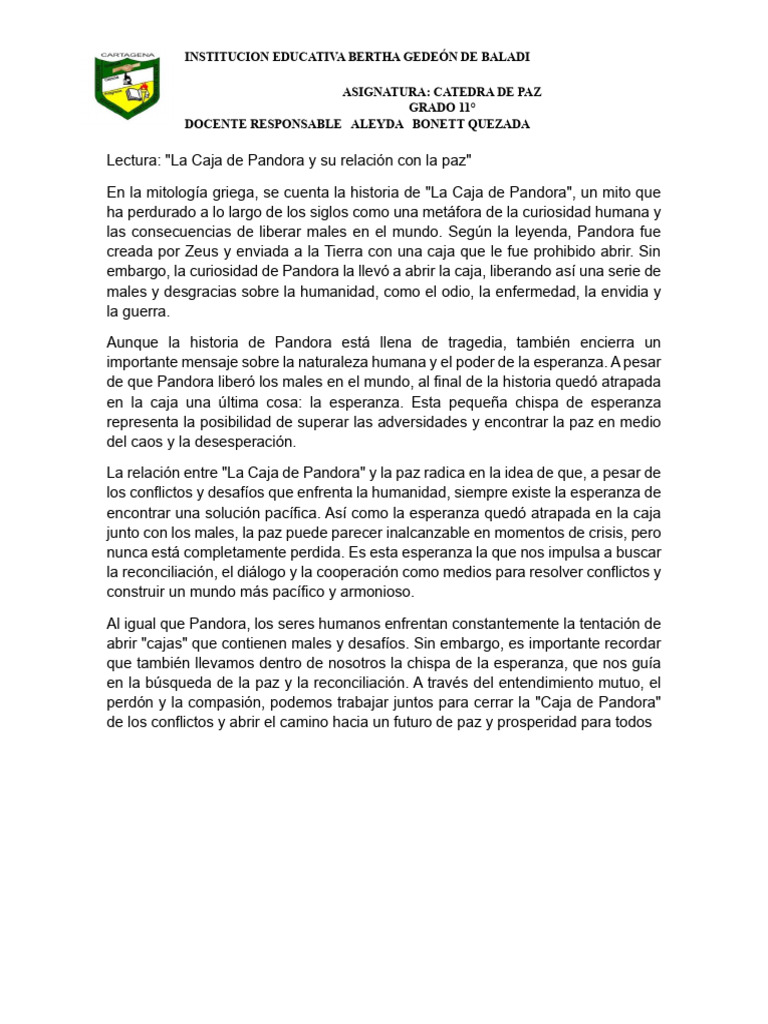 CARTAGENA

INSTITUCION EDUCATIVA BERTHA GEDEÓN DE BALADI

ASIGNATURA: CATEDRA DE PAZ
GRADO 11°
DOCENTE RESPONSABLE ALEYDA BONETT QUEZADA

Lectura: "La Caja de Pandora y su relación con la paz"

En la mitología griega, se cuenta la historia de "La Caja de Pandora", un mito que ha perdurado a lo largo de los siglos como una metáfora de la curiosidad humana y las consecuencias de liberar males en el mundo. Según la leyenda, Pandora fue creada por Zeus y enviada a la Tierra con una caja que le fue prohibido abrir. Sin embargo, la curiosidad de Pandora la llevó a abrir la caja, liberando así una serie de males y desgracias sobre la humanidad, como el odio, la enfermedad, la envidia y la guerra.

Aunque la historia de Pandora está llena de tragedia, también encierra un importante mensaje sobre la naturaleza humana y el poder de la esperanza. A pesar de que Pandora liberó los males en el mundo, al final de la historia quedó atrapada en la caja una última cosa: la esperanza. Esta pequeña chispa de esperanza representa la posibilidad de superar las adversidades y encontrar la paz en medio del caos y la desesperación.

La relación entre "La Caja de Pandora" y la paz radica en la idea de que, a pesar de los conflictos y desafíos que enfrenta la humanidad, siempre existe la esperanza de encontrar una solución pacífica. Así como la esperanza quedó atrapada en la caja junto con los males, la paz puede parecer inalcanzable en momentos de crisis, pero nunca está completamente perdida. Es esta esperanza la que nos impulsa a buscar la reconciliación, el diálogo y la cooperación como medios para resolver conflictos y construir un mundo más pacífico y armonioso.

Al igual que Pandora, los seres humanos enfrentan constantemente la tentación de abrir "cajas" que contienen males y desafíos. Sin embargo, es importante recordar que también llevamos dentro de nosotros la chispa de la esperanza, que nos guía en la búsqueda de la paz y la reconciliación. A través del entendimiento mutuo, el perdón y la compasión, podemos trabajar juntos para cerrar la "Caja de Pandora" de los conflictos y abrir el camino hacia un futuro de paz y prosperidad para todos